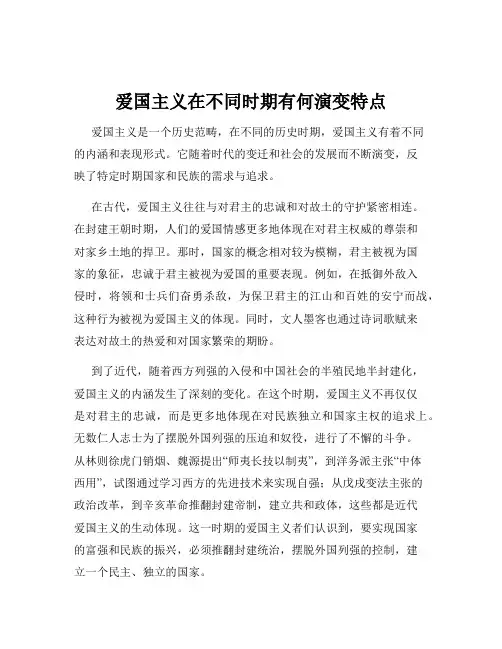 爱国主义在不同时期有何演变特点

爱国主义是一个历史范畴，在不同的历史时期，爱国主义有着不同的内涵和表现形式。它随着时代的变迁和社会的发展而不断演变，反映了特定时期国家和民族的需求与追求。

在古代，爱国主义往往与对君主的忠诚和对故土的守护紧密相连。在封建王朝时期，人们的爱国情感更多地体现在对君主权威的尊崇和对家乡土地的捍卫。那时，国家的概念相对较为模糊，君主被视为国家的象征，忠诚于君主被视为爱国的重要表现。例如，在抵御外敌入侵时，将领和士兵们奋勇杀敌，为保卫君主的江山和百姓的安宁而战，这种行为被视为爱国主义的体现。同时，文人墨客也通过诗词歌赋来表达对故土的热爱和对国家繁荣的期盼。

到了近代，随着西方列强的入侵和中国社会的半殖民地半封建化，爱国主义的内涵发生了深刻的变化。在这个时期，爱国主义不再仅仅是对君主的忠诚，而是更多地体现在对民族独立和国家主权的追求上。无数仁人志士为了摆脱外国列强的压迫和奴役，进行了不懈的斗争。从林则徐虎门销烟、魏源提出“师夷长技以制夷”，到洋务派主张“中体西用”，试图通过学习西方的先进技术来实现自强；从戊戌变法主张的政治改革，到辛亥革命推翻封建帝制，建立共和政体，这些都是近代爱国主义的生动体现。这一时期的爱国主义者们认识到，要实现国家的富强和民族的振兴，必须推翻封建统治，摆脱外国列强的控制，建立一个民主、独立的国家。